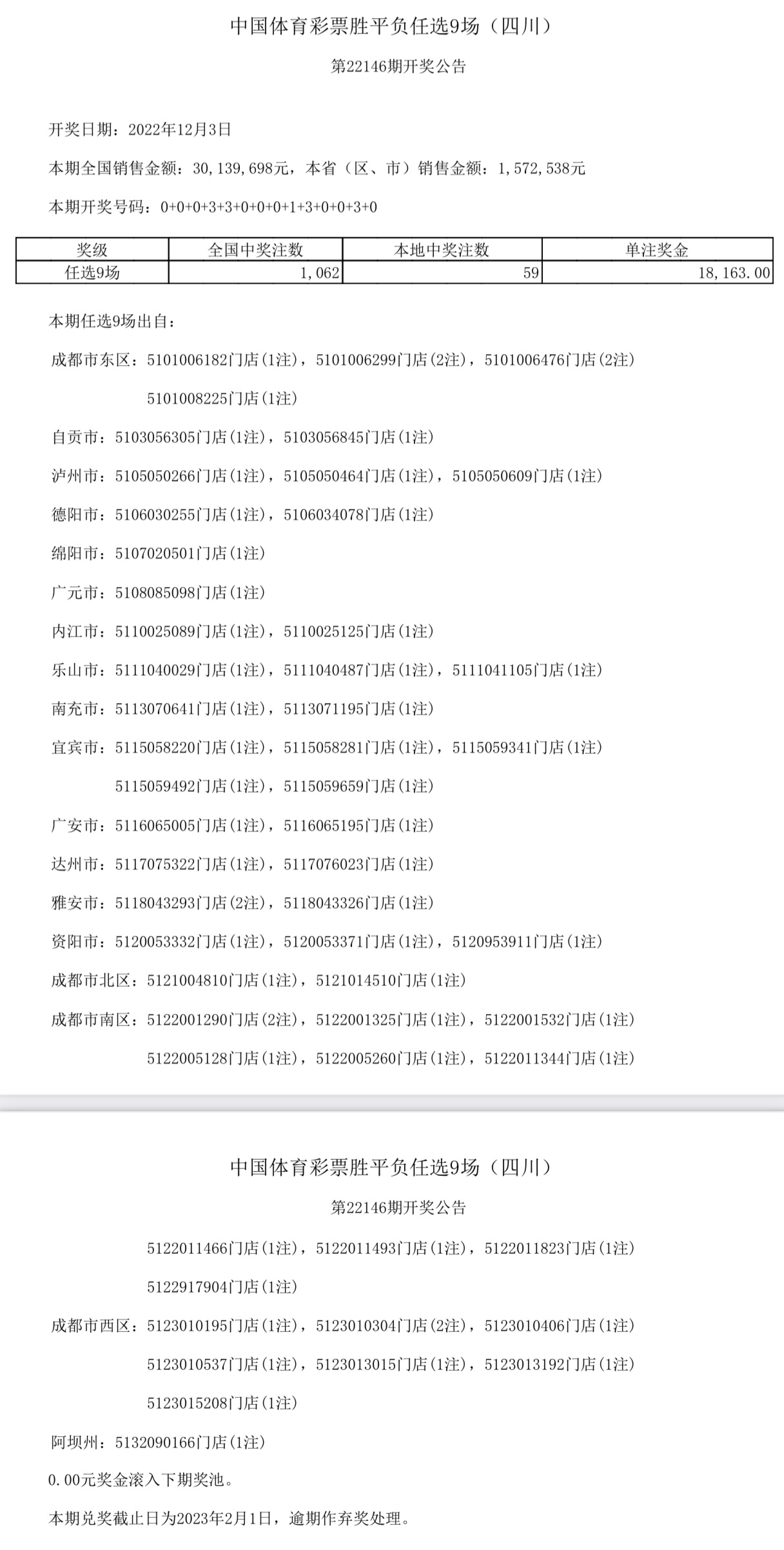 中国体育彩票胜平负任选9场（四川）

第22146期开奖公告

开奖日期：2022年12月3日

本期全国销售金额：30,139,698元，本省（区、市）销售金额：1,572,538元

本期开奖号码：0+0+0+3+3+0+0+0+1+3+0+0+3+0

| 奖级 | 全国中奖注数 | 本地中奖注数 | 单注奖金 |
|---|---|---|---|
| 任选9场 | 1,062 | 59 | 18,163.00 |

本期任选9场出自：

成都市东区：5101006182门店(1注)，5101006299门店(2注)，5101006476门店(2注)

5101008225门店(1注)

自贡市：5103056305门店(1注)，5103056845门店(1注)

泸州市：5105050266门店(1注)，5105050464门店(1注)，5105050609门店(1注)

德阳市：5106030255门店(1注)，5106034078门店(1注)

绵阳市：5107020501门店(1注)

广元市：5108085098门店(1注)

内江市：5110025089门店(1注)，5110025125门店(1注)

乐山市：5111040029门店(1注)，5111040487门店(1注)，5111041105门店(1注)

南充市：5113070641门店(1注)，5113071195门店(1注)

宜宾市：5115058220门店(1注)，5115058281门店(1注)，5115059341门店(1注)

5115059492门店(1注)，5115059659门店(1注)

广安市：5116065005门店(1注)，5116065195门店(1注)

达州市：5117075322门店(1注)，5117076023门店(1注)

雅安市：5118043293门店(2注)，5118043326门店(1注)

资阳市：5120053332门店(1注)，5120053371门店(1注)，5120953911门店(1注)

成都市北区：5121004810门店(1注)，5121014510门店(1注)

成都市南区：5122001290门店(2注)，5122001325门店(1注)，5122001532门店(1注)

5122005128门店(1注)，5122005260门店(1注)，5122011344门店(1注)

中国体育彩票胜平负任选9场（四川）

第22146期开奖公告

5122011466门店(1注)，5122011493门店(1注)，5122011823门店(1注)

5122917904门店(1注)

成都市西区：5123010195门店(1注)，5123010304门店(2注)，5123010406门店(1注)

5123010537门店(1注)，5123013015门店(1注)，5123013192门店(1注)

5123015208门店(1注)

阿坝州：5132090166门店(1注)

0.00元奖金滚入下期奖池。

本期兑奖截止日为2023年2月1日，逾期作弃奖处理。